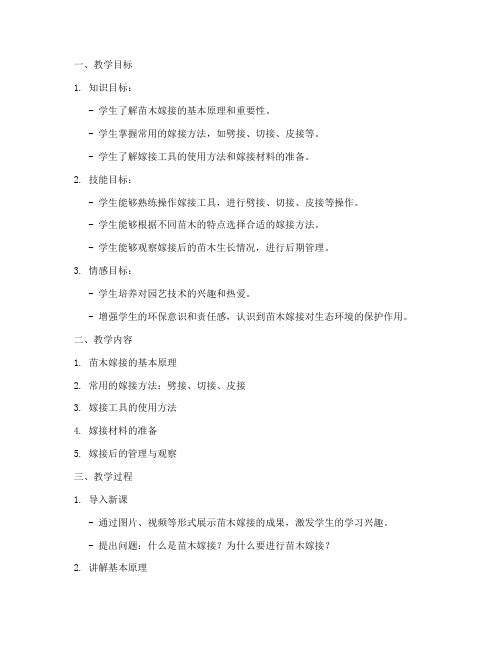 一、教学目标

1. 知识目标：

- 学生了解苗木嫁接的基本原理和重要性。

- 学生掌握常用的嫁接方法，如劈接、切接、皮接等。

- 学生了解嫁接工具的使用方法和嫁接材料的准备。

2. 技能目标：

- 学生能够熟练操作嫁接工具，进行劈接、切接、皮接等操作。

- 学生能够根据不同苗木的特点选择合适的嫁接方法。

- 学生能够观察嫁接后的苗木生长情况，进行后期管理。

3. 情感目标：

- 学生培养对园艺技术的兴趣和热爱。

- 增强学生的环保意识和责任感，认识到苗木嫁接对生态环境的保护作用。

二、教学内容

1. 苗木嫁接的基本原理

2. 常用的嫁接方法：劈接、切接、皮接

3. 嫁接工具的使用方法

4. 嫁接材料的准备

5. 嫁接后的管理与观察

三、教学过程

1. 导入新课

- 通过图片、视频等形式展示苗木嫁接的成果，激发学生的学习兴趣。

- 提出问题：什么是苗木嫁接？为什么要进行苗木嫁接？

2. 讲解基本原理